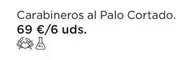 Carabineros al Palo Cortado.
69 €/6 uds.